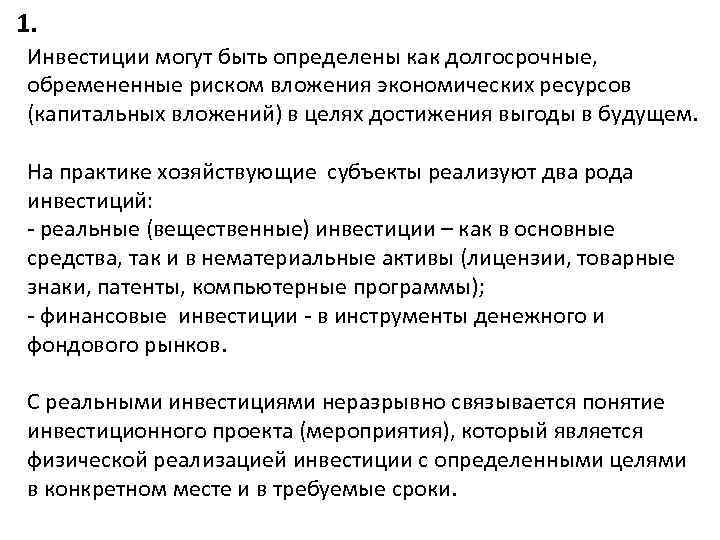 1.

Инвестиции могут быть определены как долгосрочные, обремененные риском вложения экономических ресурсов (капитальных вложений) в целях достижения выгоды в будущем.

На практике хозяйствующие субъекты реализуют два рода инвестиций:
- реальные (вещественные) инвестиции – как в основные средства, так и в нематериальные активы (лицензии, товарные знаки, патенты, компьютерные программы);
- финансовые инвестиции - в инструменты денежного и фондового рынков.

С реальными инвестициями неразрывно связывается понятие инвестиционного проекта (мероприятия), который является физической реализацией инвестиции с определенными целями в конкретном месте и в требуемые сроки.